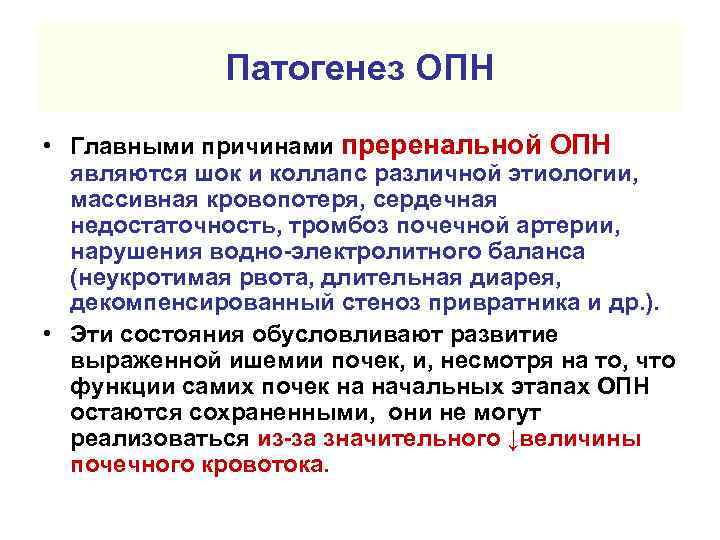 Патогенез ОПН

• Главными причинами преренальной ОПН являются шок и коллапс различной этиологии, массивная кровопотеря, сердечная недостаточность, тромбоз почечной артерии, нарушения водно-электролитного баланса (неукротимая рвота, длительная диарея, декомпенсированный стеноз привратника и др.).

• Эти состояния обусловливают развитие выраженной ишемии почек, и, несмотря на то, что функции самих почек на начальных этапах ОПН остаются сохраненными, они не могут реализоваться из-за значительного ↓величины почечного кровотока.